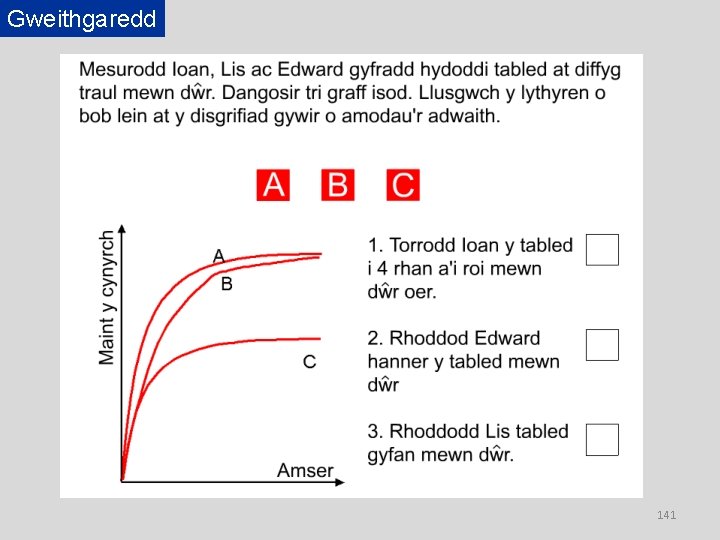 Gweithgaredd

Mesurodd Ioan, Lis ac Edward gyfradd hydoddi tabled at diffyg traul mewn dŵr. Dangosir tri graff isod. Llusgwch y lythyren o bob lein at y disgrifiad gywir o amodau'r adwaith.

A B C

Maint y cynyrch

A

B

C

Amser

1. Torrodd Ioan y tabled i 4 rhan a'i roi mewn dŵr oer.

2. Rhoddod Edward hanner y tabled mewn dŵr

3. Rhoddodd Lis tabled gyfan mewn dŵr.

141